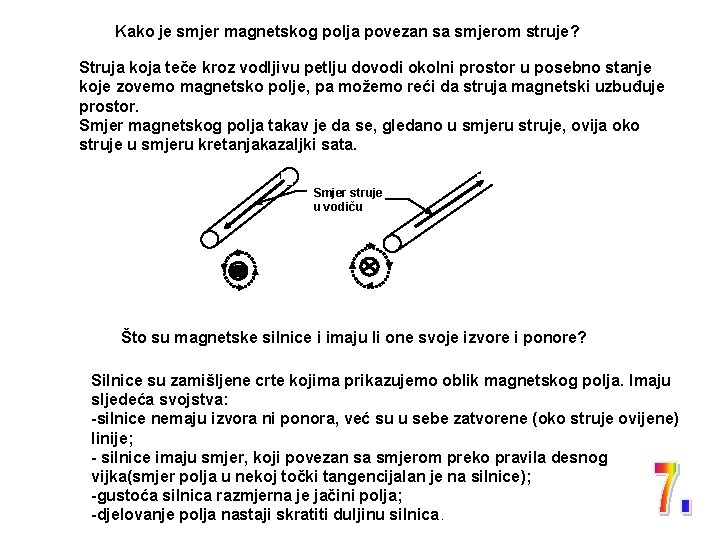 Kako je smjer magnetskog polja povezan sa smjerom struje?

Struja koja teče kroz vodljivu petlju dovodi okolni prostor u posebno stanje koje zovemo magnetsko polje, pa možemo reći da struja magnetski uzbuđuje prostor.
Smjer magnetskog polja takav je da se, gledano u smjeru struje, ovija oko struje u smjeru kretanjakazaljki sata.

Smjer struje u vodiču

Što su magnetske silnice i imaju li one svoje izvore i ponore?

Silnice su zamišljene crte kojima prikazujemo oblik magnetskog polja. Imaju sljedeća svojstva:
-silnice nemaju izvora ni ponora, već su u sebe zatvorene (oko struje ovijene) linije;
- silnice imaju smjer, koji povezan sa smjerom preko pravila desnog vijka(smjer polja u nekoj točki tangencijalan je na silnice);
-gustoća silnica razmjerna je jačini polja;
-djelovanje polja nastaji skratiti duljinu silnica.

7.